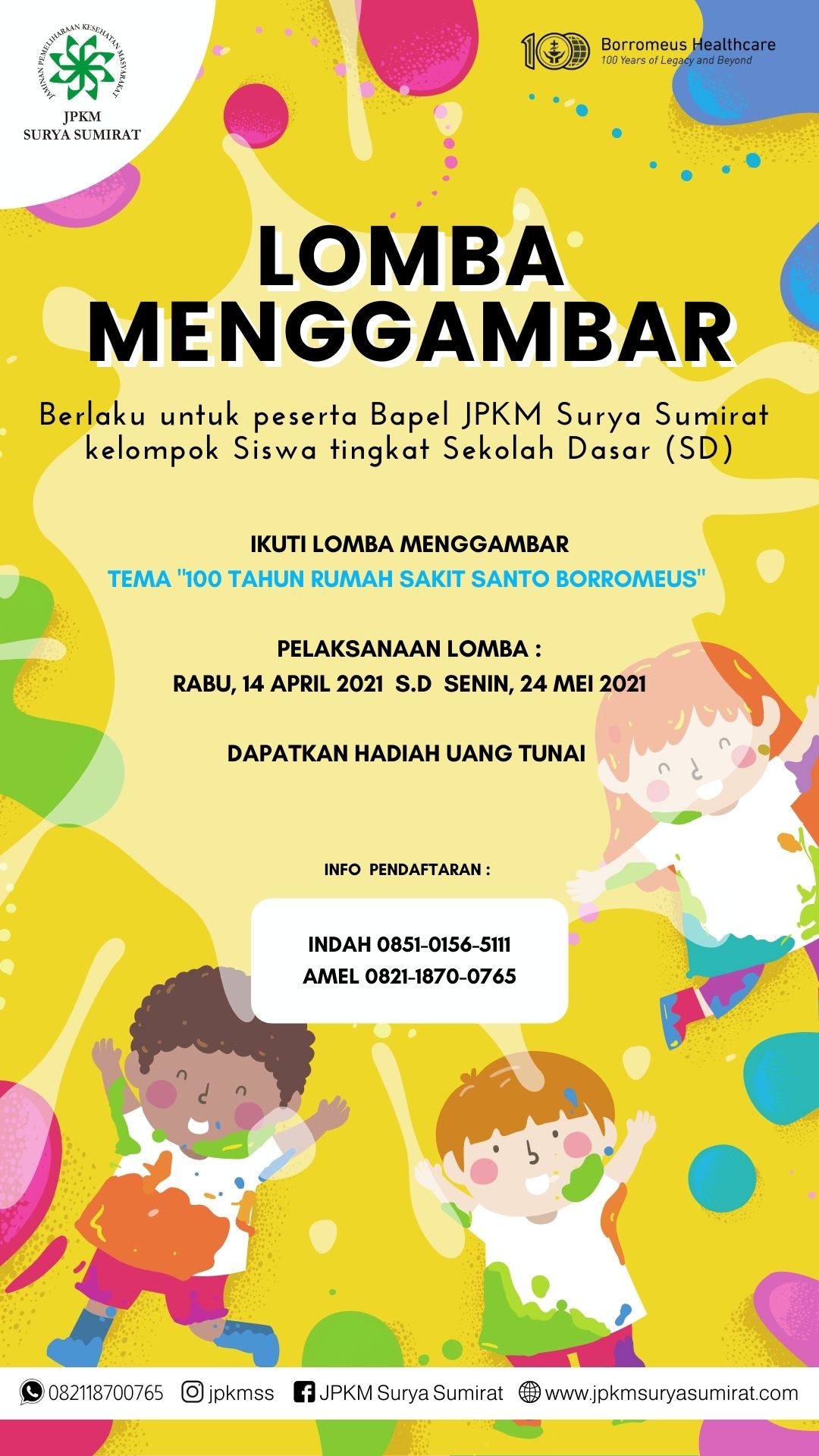 JAMINAN PEMELIHARAAN KESEHATAN MASYARAKAT
JPKM
SURYA SUMIRAT

100 Borromeus Healthcare
100 Years of Legacy and Beyond

LOMBA MENGGAMBAR

Berlaku untuk peserta Bapel JPKM Surya Sumirat kelompok Siswa tingkat Sekolah Dasar (SD)

IKUTI LOMBA MENGGAMBAR
TEMA "100 TAHUN RUMAH SAKIT SANTO BORROMEUS"

PELAKSANAAN LOMBA :
RABU, 14 APRIL 2021 S.D SENIN, 24 MEI 2021

DAPATKAN HADIAH UANG TUNAI

INFO PENDAFTARAN :

INDAH 0851-0156-5111
AMEL 0821-1870-0765

082118700765 jpkmss JPKM Surya Sumirat www.jpkmsuryasumirat.com